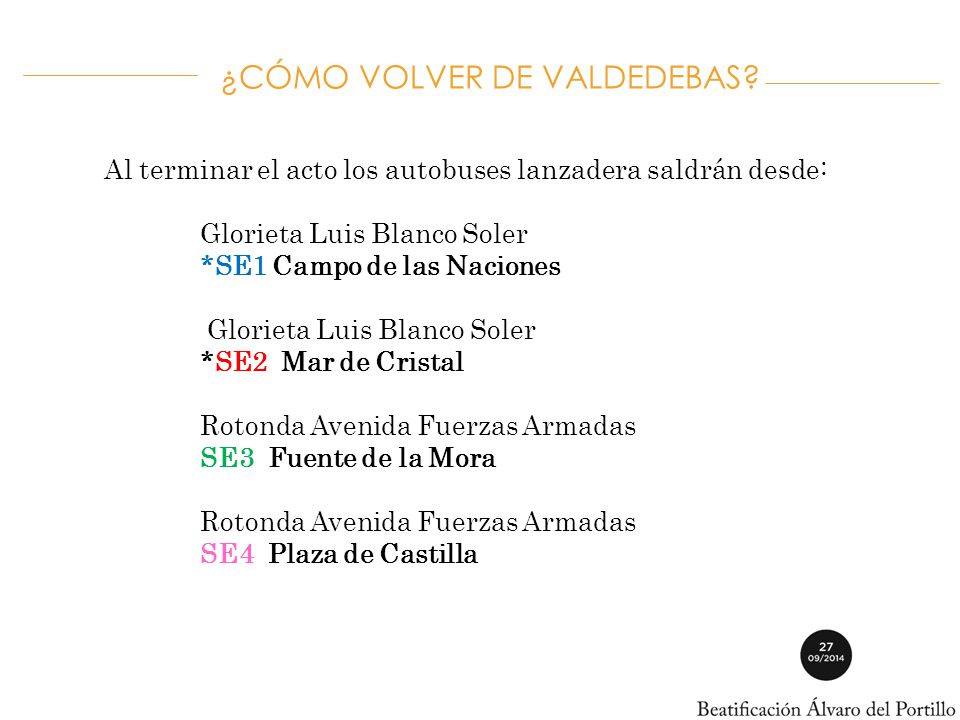 ¿CÓMO VOLVER DE VALDEDEBAS?

Al terminar el acto los autobuses lanzadera saldrán desde:

Glorieta Luis Blanco Soler
*SE1 Campo de las Naciones

Glorieta Luis Blanco Soler
*SE2 Mar de Cristal

Rotonda Avenida Fuerzas Armadas
SE3 Fuente de la Mora

Rotonda Avenida Fuerzas Armadas
SE4 Plaza de Castilla

27
09/2014

Beatificación Álvaro del Portillo